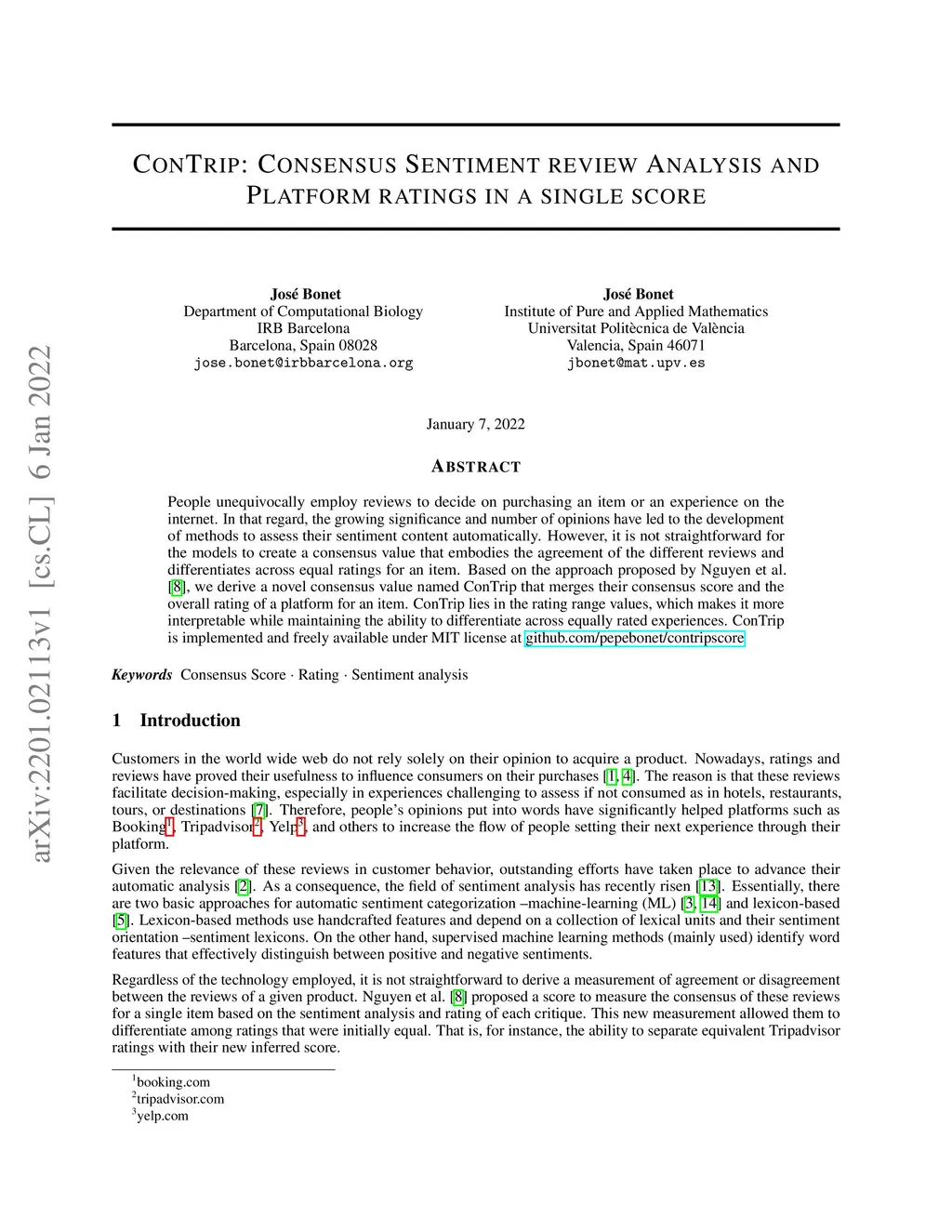 arXiv:2201.02113v1 [cs.CL] 6 Jan 2022

CONTRIP: CONSENSUS SENTIMENT REVIEW ANALYSIS AND PLATFORM RATINGS IN A SINGLE SCORE

José Bonet
Department of Computational Biology
IRB Barcelona
Barcelona, Spain 08028
jose.bonet@irbbarcelona.org

José Bonet
Institute of Pure and Applied Mathematics
Universitat Politècnica de València
Valencia, Spain 46071
jbonet@mat.upv.es

January 7, 2022

ABSTRACT

People unequivocally employ reviews to decide on purchasing an item or an experience on the internet. In that regard, the growing significance and number of opinions have led to the development of methods to assess their sentiment content automatically. However, it is not straightforward for the models to create a consensus value that embodies the agreement of the different reviews and differentiates across equal ratings for an item. Based on the approach proposed by Nguyen et al. [8], we derive a novel consensus value named ConTrip that merges their consensus score and the overall rating of a platform for an item. ConTrip lies in the rating range values, which makes it more interpretable while maintaining the ability to differentiate across equally rated experiences. ConTrip is implemented and freely available under MIT license at github.com/pepebonet/contripscore

Keywords Consensus Score · Rating · Sentiment analysis

1 Introduction

Customers in the world wide web do not rely solely on their opinion to acquire a product. Nowadays, ratings and reviews have proved their usefulness to influence consumers on their purchases [1, 4]. The reason is that these reviews facilitate decision-making, especially in experiences challenging to assess if not consumed as in hotels, restaurants, tours, or destinations [7]. Therefore, people's opinions put into words have significantly helped platforms such as Booking$^1$, Tripadvisor$^2$, Yelp$^3$, and others to increase the flow of people setting their next experience through their platform.

Given the relevance of these reviews in customer behavior, outstanding efforts have taken place to advance their automatic analysis [2]. As a consequence, the field of sentiment analysis has recently risen [13]. Essentially, there are two basic approaches for automatic sentiment categorization –machine-learning (ML) [3, 14] and lexicon-based [5]. Lexicon-based methods use handcrafted features and depend on a collection of lexical units and their sentiment orientation –sentiment lexicons. On the other hand, supervised machine learning methods (mainly used) identify word features that effectively distinguish between positive and negative sentiments.

Regardless of the technology employed, it is not straightforward to derive a measurement of agreement or disagreement between the reviews of a given product. Nguyen et al. [8] proposed a score to measure the consensus of these reviews for a single item based on the sentiment analysis and rating of each critique. This new measurement allowed them to differentiate among ratings that were initially equal. That is, for instance, the ability to separate equivalent Tripadvisor ratings with their new inferred score.

$^1$booking.com
$^2$tripadvisor.com
$^3$yelp.com